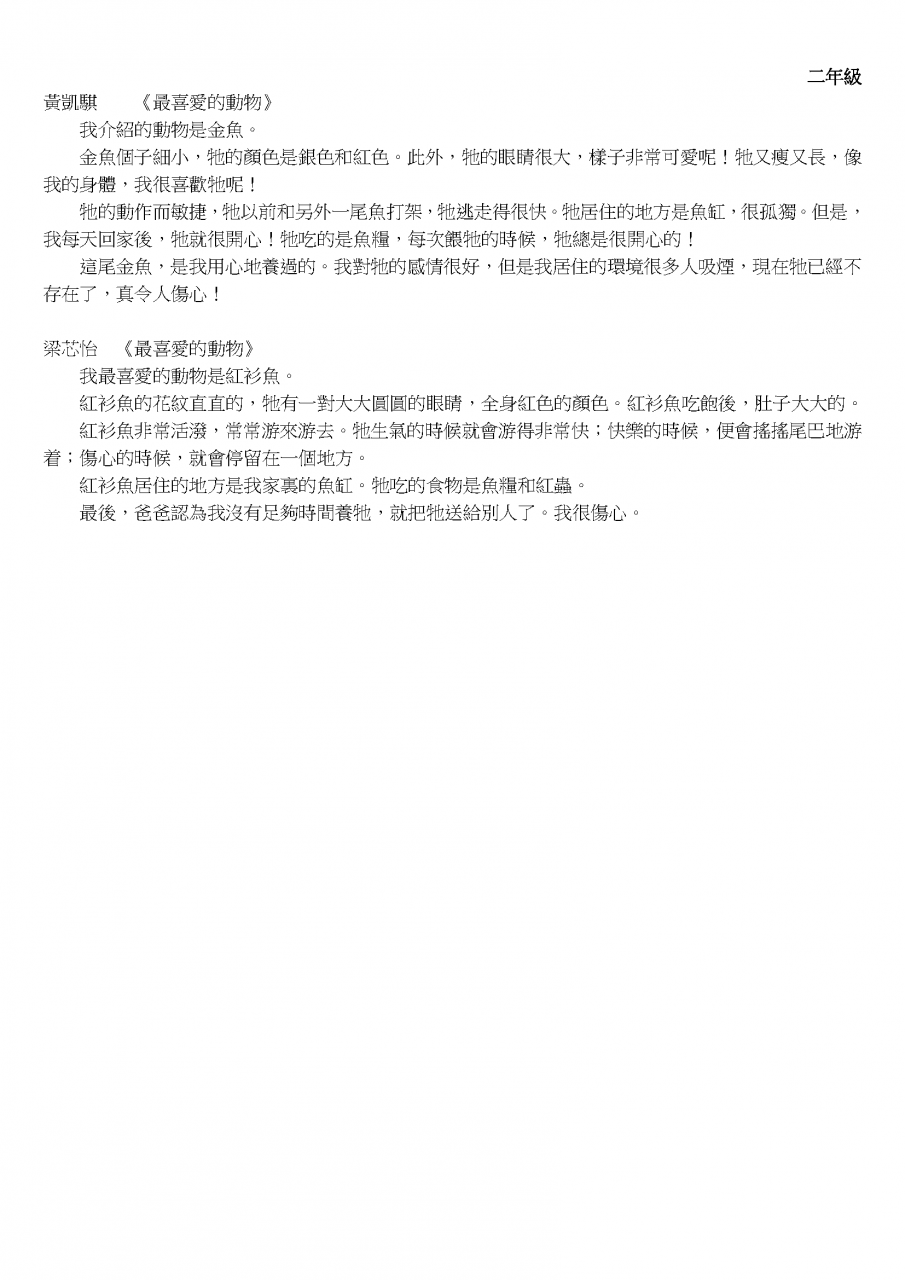 二年級

黃凱騏　《最喜愛的動物》

我介紹的動物是金魚。

金魚個子細小，牠的顏色是銀色和紅色。此外，牠的眼睛很大，樣子非常可愛呢！牠又瘦又長，像我的身體，我很喜歡牠呢！

牠的動作而敏捷，牠以前和另外一尾魚打架，牠逃走得很快。牠居住的地方是魚缸，很孤獨。但是，我每天回家後，牠就很開心！牠吃的是魚糧，每次餵牠的時候，牠總是很開心的！

這尾金魚，是我用心地養過的。我對牠的感情很好，但是我居住的環境很多人吸煙，現在牠已經不存在了，真令人傷心！

梁芯怡　《最喜愛的動物》

我最喜愛的動物是紅衫魚。

紅衫魚的花紋直直的，牠有一對大大圓圓的眼睛，全身紅色的顏色。紅衫魚吃飽後，肚子大大的。

紅衫魚非常活潑，常常游來游去。牠生氣的時候就會游得非常快；快樂的時候，便會搖搖尾巴地游着；傷心的時候，就會停留在一個地方。

紅衫魚居住的地方是我家裏的魚缸。牠吃的食物是魚糧和紅蟲。

最後，爸爸認為我沒有足夠時間養牠，就把牠送給別人了。我很傷心。